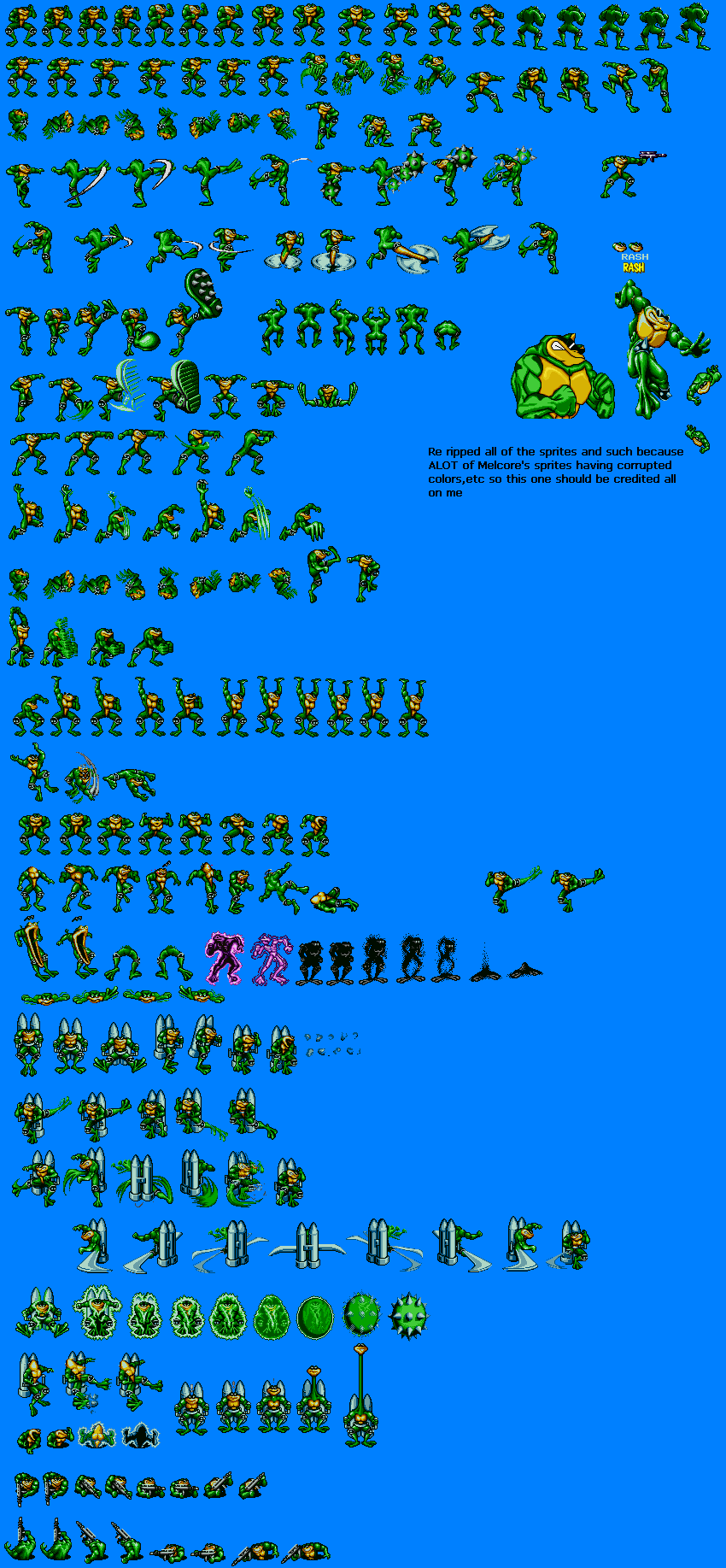 RASH
RASH

Re ripped all of the sprites and such because ALOT of Melcore's sprites having corrupted colors,etc so this one should be credited all on me